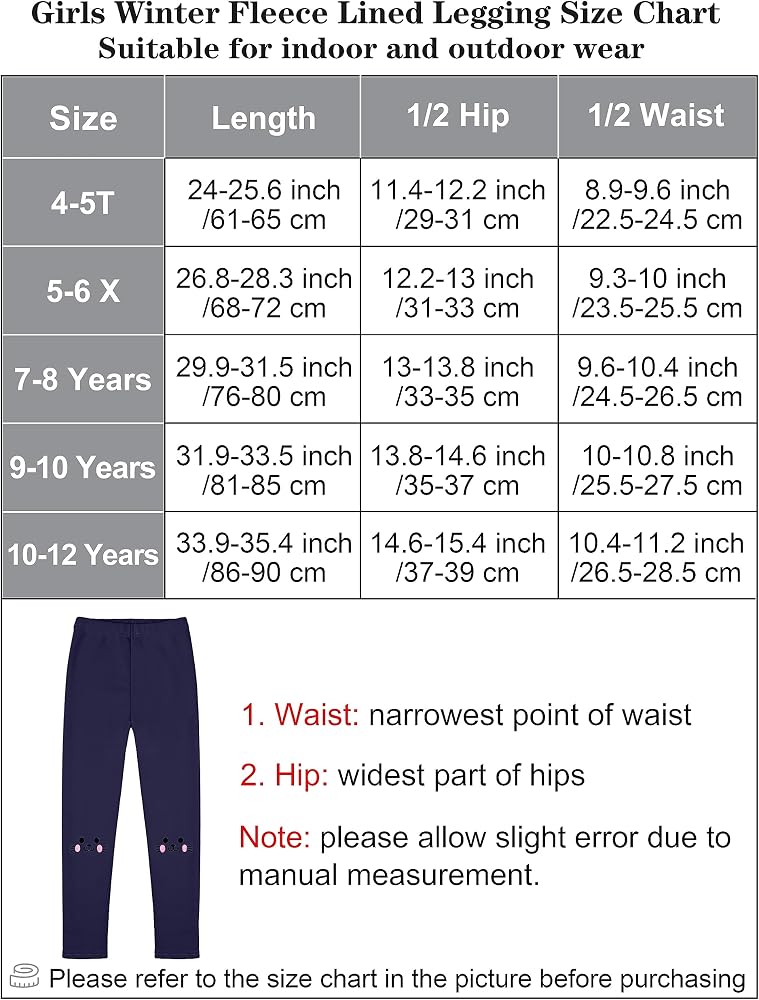 Girls Winter Fleece Lined Legging Size Chart
Suitable for indoor and outdoor wear

| Size | Length | 1/2 Hip | 1/2 Waist |
|---|---|---|---|
| 4-5T | 24-25.6 inch /61-65 cm | 11.4-12.2 inch /29-31 cm | 8.9-9.6 inch /22.5-24.5 cm |
| 5-6 X | 26.8-28.3 inch /68-72 cm | 12.2-13 inch /31-33 cm | 9.3-10 inch /23.5-25.5 cm |
| 7-8 Years | 29.9-31.5 inch /76-80 cm | 13-13.8 inch /33-35 cm | 9.6-10.4 inch /24.5-26.5 cm |
| 9-10 Years | 31.9-33.5 inch /81-85 cm | 13.8-14.6 inch /35-37 cm | 10-10.8 inch /25.5-27.5 cm |
| 10-12 Years | 33.9-35.4 inch /86-90 cm | 14.6-15.4 inch /37-39 cm | 10.4-11.2 inch /26.5-28.5 cm |

1. Waist: narrowest point of waist

2. Hip: widest part of hips

Note: please allow slight error due to manual measurement.

Please refer to the size chart in the picture before purchasing